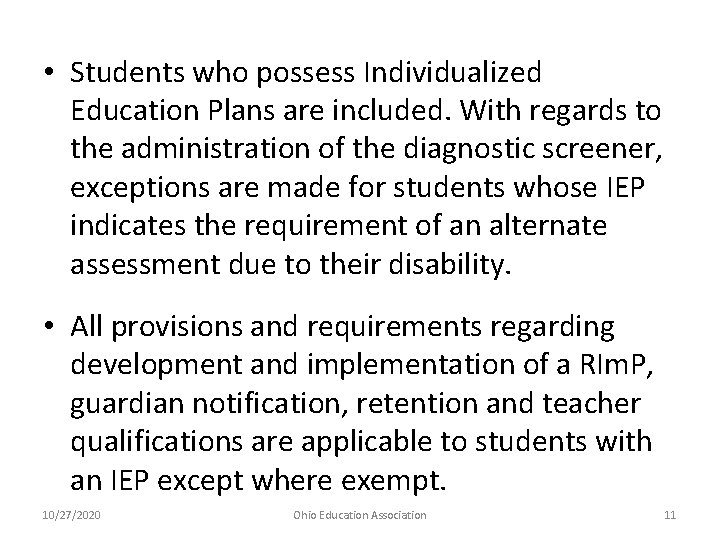 • Students who possess Individualized Education Plans are included. With regards to the administration of the diagnostic screener, exceptions are made for students whose IEP indicates the requirement of an alternate assessment due to their disability.

• All provisions and requirements regarding development and implementation of a RImP, guardian notification, retention and teacher qualifications are applicable to students with an IEP except where exempt.

10/27/2020 Ohio Education Association 11